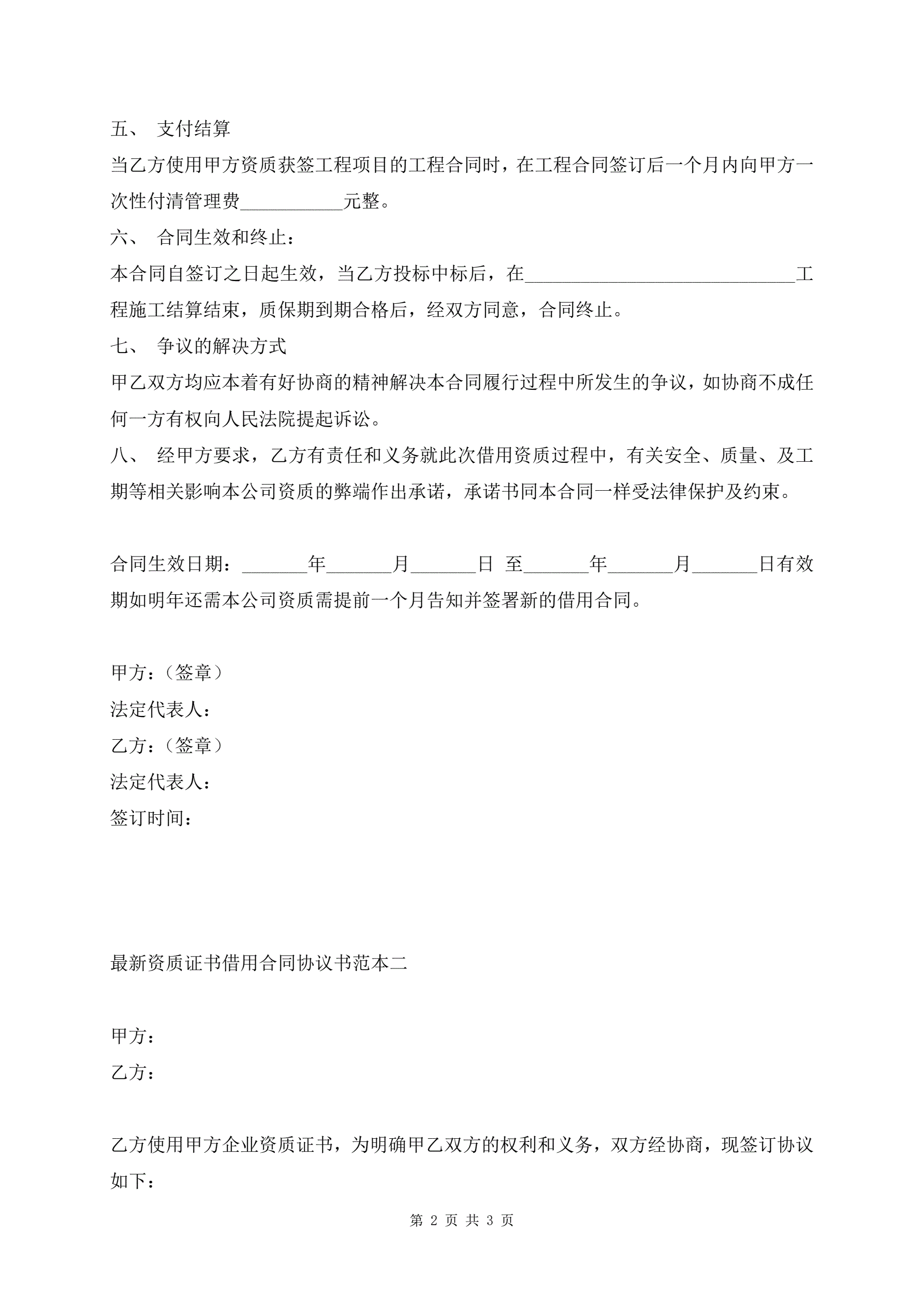 五、 支付结算

当乙方使用甲方资质获签工程项目的工程合同时，在工程合同签订后一个月内向甲方一次性付清管理费___________元整。

六、 合同生效和终止：

本合同自签订之日起生效，当乙方投标中标后，在_____________________________工程施工结算结束，质保期到期合格后，经双方同意，合同终止。

七、 争议的解决方式

甲乙双方均应本着有好协商的精神解决本合同履行过程中所发生的争议，如协商不成任何一方有权向人民法院提起诉讼。

八、 经甲方要求，乙方有责任和义务就此次借用资质过程中，有关安全、质量、及工期等相关影响本公司资质的弊端作出承诺，承诺书同本合同一样受法律保护及约束。

合同生效日期：_______年_______月_______日 至_______年_______月_______日有效期如明年还需本公司资质需提前一个月告知并签署新的借用合同。

甲方：（签章）

法定代表人：

乙方：（签章）

法定代表人：

签订时间：

最新资质证书借用合同协议书范本二

甲方：

乙方：

乙方使用甲方企业资质证书，为明确甲乙双方的权利和义务，双方经协商，现签订协议如下：

第 2 页 共 3 页